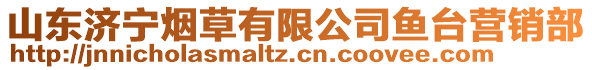 山东济宁烟草有限公司鱼台营销部
http://jnnicholasmaltz.cn.coovee.com